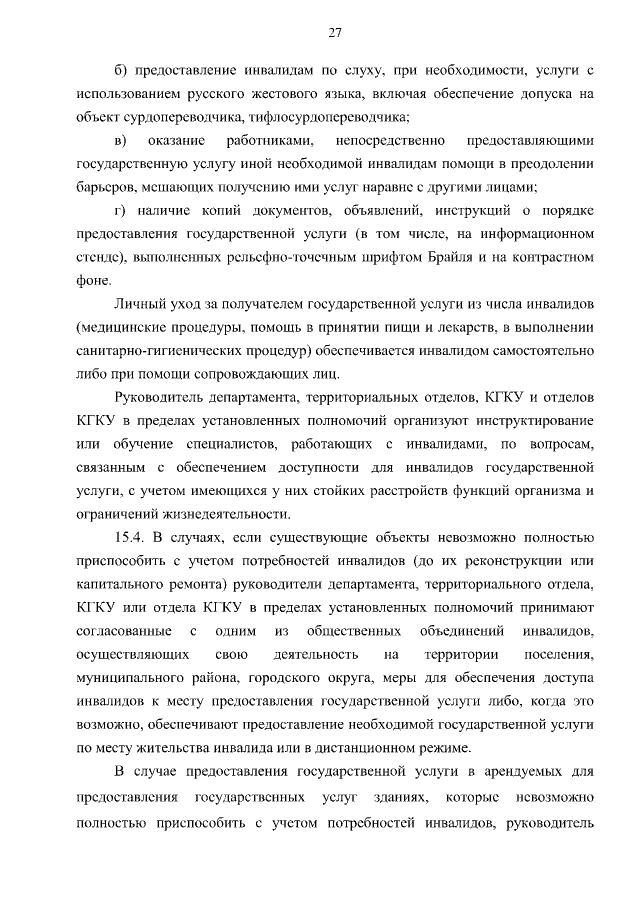 27

б) предоставление инвалидам по слуху, при необходимости, услуги с использованием русского жестового языка, включая обеспечение допуска на объект сурдопереводчика, тифлосурдопереводчика;

в) оказание работниками, непосредственно предоставляющими государственную услугу иной необходимой инвалидам помощи в преодолении барьеров, мешающих получению ими услуг наравне с другими лицами;

г) наличие копий документов, объявлений, инструкций о порядке предоставления государственной услуги (в том числе, на информационном стенде), выполненных рельефно-точечным шрифтом Брайля и на контрастном фоне.

Личный уход за получателем государственной услуги из числа инвалидов (медицинские процедуры, помощь в принятии пищи и лекарств, в выполнении санитарно-гигиенических процедур) обеспечивается инвалидом самостоятельно либо при помощи сопровождающих лиц.

Руководитель департамента, территориальных отделов, КГКУ и отделов КГКУ в пределах установленных полномочий организуют инструктирование или обучение специалистов, работающих с инвалидами, по вопросам, связанным с обеспечением доступности для инвалидов государственной услуги, с учетом имеющихся у них стойких расстройств функций организма и ограничений жизнедеятельности.

15.4. В случаях, если существующие объекты невозможно полностью приспособить с учетом потребностей инвалидов (до их реконструкции или капитального ремонта) руководители департамента, территориального отдела, КГКУ или отдела КГКУ в пределах установленных полномочий принимают согласованные с одним из общественных объединений инвалидов, осуществляющих свою деятельность на территории поселения, муниципального района, городского округа, меры для обеспечения доступа инвалидов к месту предоставления государственной услуги либо, когда это возможно, обеспечивают предоставление необходимой государственной услуги по месту жительства инвалида или в дистанционном режиме.

В случае предоставления государственной услуги в арендуемых для предоставления государственных услуг зданиях, которые невозможно полностью приспособить с учетом потребностей инвалидов, руководитель